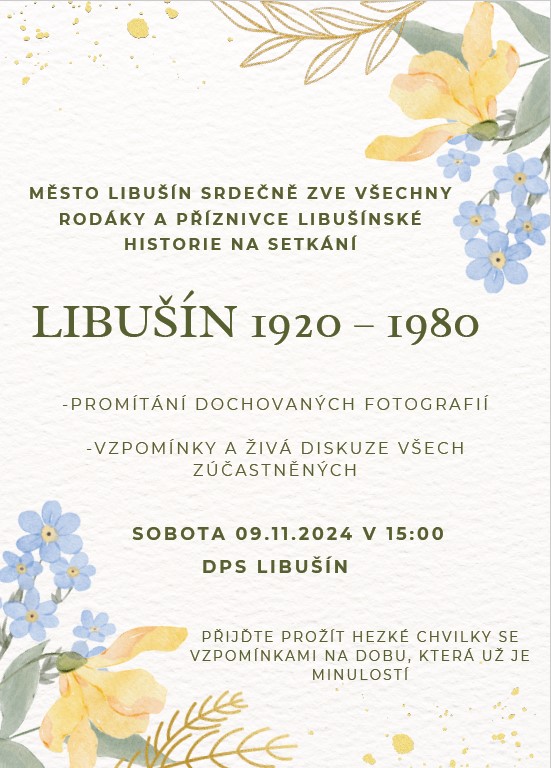 MĚSTO LIBUŠÍN SRDEČNĚ ZVE VŠECHNY RODÁKY A PŘÍZNIVCE LIBUŠÍNSKÉ HISTORIE NA SETKÁNÍ

LIBUŠÍN 1920 – 1980

-PROMÍTÁNÍ DOCHOVANÝCH FOTOGRAFIÍ

-VZPOMÍNKY A ŽIVÁ DISKUZE VŠECH ZÚČASTNĚNÝCH

SOBOTA 09.11.2024 V 15:00

DPS LIBUŠÍN

PŘIJĎTE PROŽÍT HEZKÉ CHVILKY SE VZPOMÍNKAMI NA DOBU, KTERÁ UŽ JE MINULOSTÍ